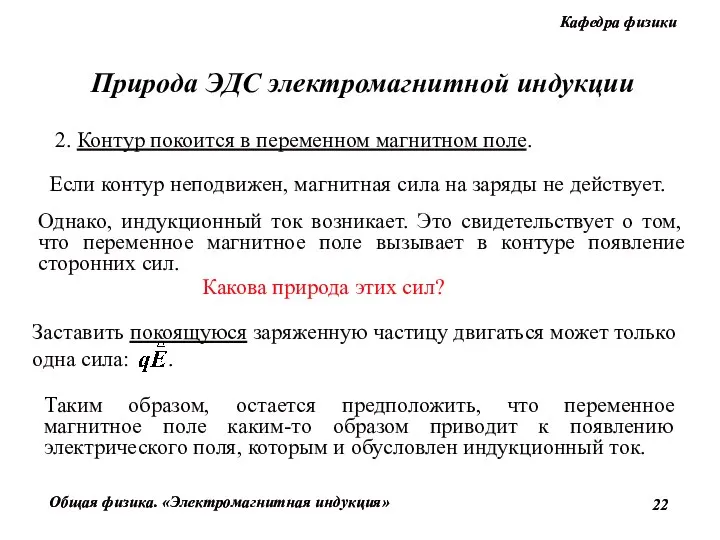 Кафедра физики

Природа ЭДС электромагнитной индукции

2. Контур покоится в переменном магнитном поле.

Если контур неподвижен, магнитная сила на заряды не действует.

Однако, индукционный ток возникает. Это свидетельствует о том, что переменное магнитное поле вызывает в контуре появление сторонних сил.

Какова природа этих сил?

Заставить покоящуюся заряженную частицу двигаться может только одна сила: $q\vec{E}$.

Таким образом, остается предположить, что переменное магнитное поле каким-то образом приводит к появлению электрического поля, которым и обусловлен индукционный ток.

Общая физика. «Электромагнитная индукция»

22